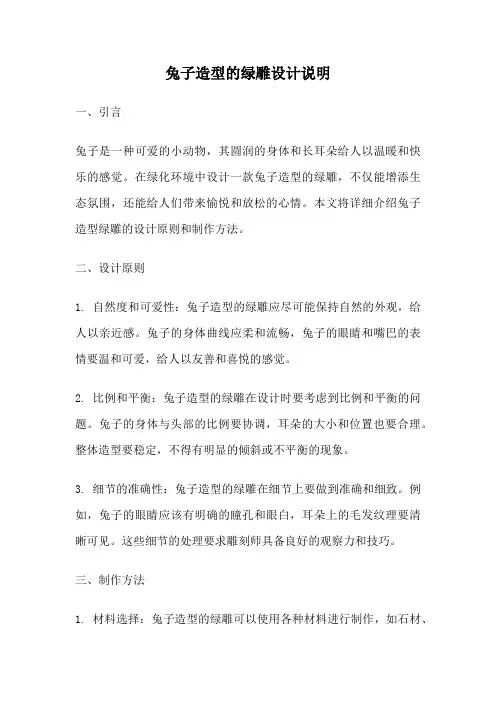 兔子造型的绿雕设计说明

一、引言

兔子是一种可爱的小动物，其圆润的身体和长耳朵给人以温暖和快乐的感觉。在绿化环境中设计一款兔子造型的绿雕，不仅能增添生态氛围，还能给人们带来愉悦和放松的心情。本文将详细介绍兔子造型绿雕的设计原则和制作方法。

二、设计原则

1. 自然度和可爱性：兔子造型的绿雕应尽可能保持自然的外观，给人以亲近感。兔子的身体曲线应柔和流畅，兔子的眼睛和嘴巴的表情要温和可爱，给人以友善和喜悦的感觉。

2. 比例和平衡：兔子造型的绿雕在设计时要考虑到比例和平衡的问题。兔子的身体与头部的比例要协调，耳朵的大小和位置也要合理。整体造型要稳定，不得有明显的倾斜或不平衡的现象。

3. 细节的准确性：兔子造型的绿雕在细节上要做到准确和细致。例如，兔子的眼睛应该有明确的瞳孔和眼白，耳朵上的毛发纹理要清晰可见。这些细节的处理要求雕刻师具备良好的观察力和技巧。

三、制作方法

1. 材料选择：兔子造型的绿雕可以使用各种材料进行制作，如石材、